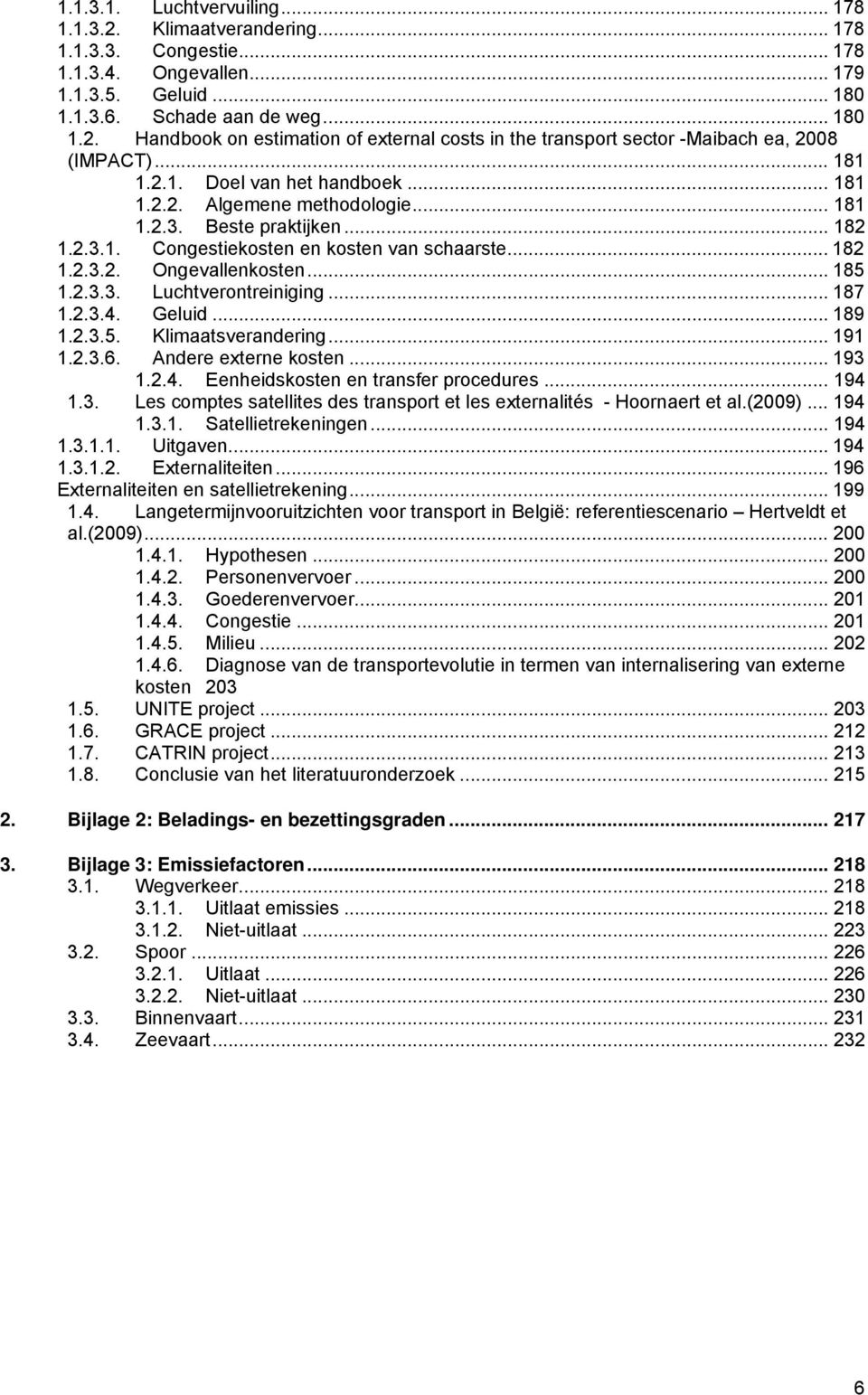 1.1.3.1. Luchtvervuiling ... 178
1.1.3.2. Klimaatverandering ... 178
1.1.3.3. Congestie ... 178
1.1.3.4. Ongevallen ... 179
1.1.3.5. Geluid ... 180
1.1.3.6. Schade aan de weg ... 180
1.2. Handbook on estimation of external costs in the transport sector -Maibach ea, 2008 (IMPACT) ... 181
1.2.1. Doel van het handboek ... 181
1.2.2. Algemene methodologie ... 181
1.2.3. Beste praktijken ... 182
1.2.3.1. Congestiekosten en kosten van schaarste ... 182
1.2.3.2. Ongevallenkosten ... 185
1.2.3.3. Luchtverontreiniging ... 187
1.2.3.4. Geluid ... 189
1.2.3.5. Klimaatsverandering ... 191
1.2.3.6. Andere externe kosten ... 193
1.2.4. Eenheidskosten en transfer procedures ... 194
1.3. Les comptes satellites des transport et les externalités - Hoornaert et al.(2009) ... 194
1.3.1. Satellietrekeningen ... 194
1.3.1.1. Uitgaven ... 194
1.3.1.2. Externaliteiten ... 196
Externaliteiten en satellietrekening ... 199
1.4. Langetermijnvooruitzichten voor transport in België: referentiescenario – Hertveldt et al.(2009) ... 200
1.4.1. Hypothesen ... 200
1.4.2. Personenvervoer ... 200
1.4.3. Goederenvervoer ... 201
1.4.4. Congestie ... 201
1.4.5. Milieu ... 202
1.4.6. Diagnose van de transportevolutie in termen van internalisering van externe kosten 203
1.5. UNITE project ... 203
1.6. GRACE project ... 212
1.7. CATRIN project ... 213
1.8. Conclusie van het literatuuronderzoek ... 215

2. Bijlage 2: Beladings- en bezettingsgraden ... 217

3. Bijlage 3: Emissiefactoren ... 218
3.1. Wegverkeer ... 218
3.1.1. Uitlaat emissies ... 218
3.1.2. Niet-uitlaat ... 223
3.2. Spoor ... 226
3.2.1. Uitlaat ... 226
3.2.2. Niet-uitlaat ... 230
3.3. Binnenvaart ... 231
3.4. Zeevaart ... 232

6